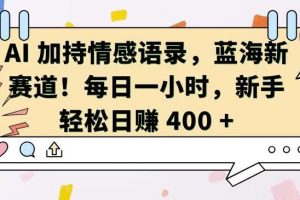 AI 加持情感语录，蓝海新赛道！每日一小时，新手轻松日赚 400 +